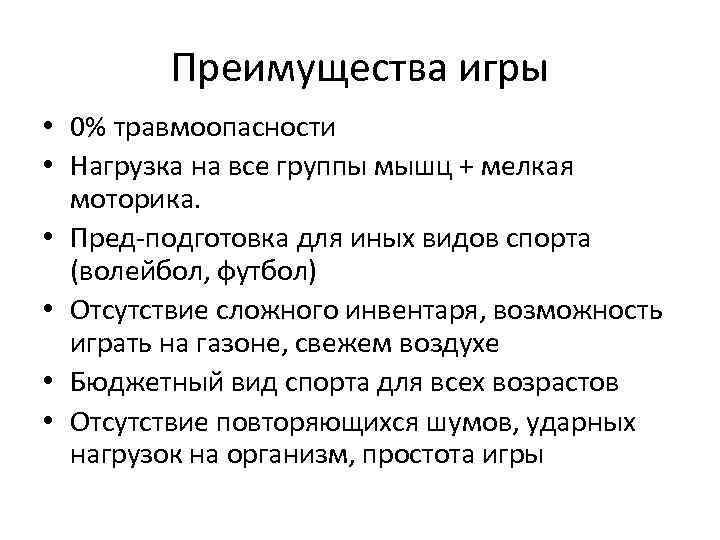 Преимущества игры

• 0% травмоопасности
• Нагрузка на все группы мышц + мелкая моторика.
• Пред-подготовка для иных видов спорта (волейбол, футбол)
• Отсутствие сложного инвентаря, возможность играть на газоне, свежем воздухе
• Бюджетный вид спорта для всех возрастов
• Отсутствие повторяющихся шумов, ударных нагрузок на организм, простота игры